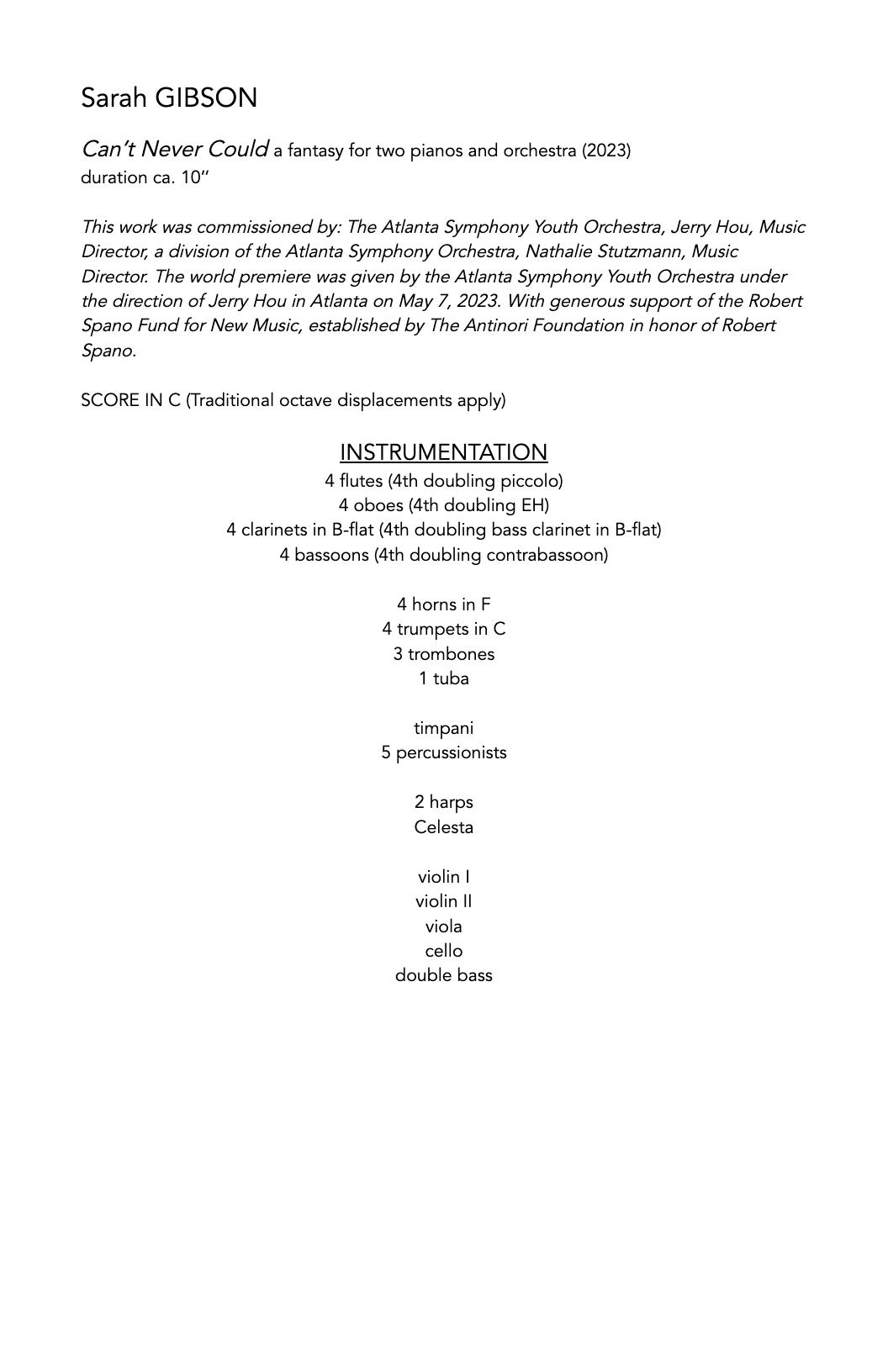 Sarah GIBSON

Can't Never Could a fantasy for two pianos and orchestra (2023)
duration ca. 10''

This work was commissioned by: The Atlanta Symphony Youth Orchestra, Jerry Hou, Music Director, a division of the Atlanta Symphony Orchestra, Nathalie Stutzmann, Music Director. The world premiere was given by the Atlanta Symphony Youth Orchestra under the direction of Jerry Hou in Atlanta on May 7, 2023. With generous support of the Robert Spano Fund for New Music, established by The Antinori Foundation in honor of Robert Spano.

SCORE IN C (Traditional octave displacements apply)

INSTRUMENTATION
4 flutes (4th doubling piccolo)
4 oboes (4th doubling EH)
4 clarinets in B-flat (4th doubling bass clarinet in B-flat)
4 bassoons (4th doubling contrabassoon)

4 horns in F
4 trumpets in C
3 trombones
1 tuba

timpani
5 percussionists

2 harps
Celesta

violin I
violin II
viola
cello
double bass